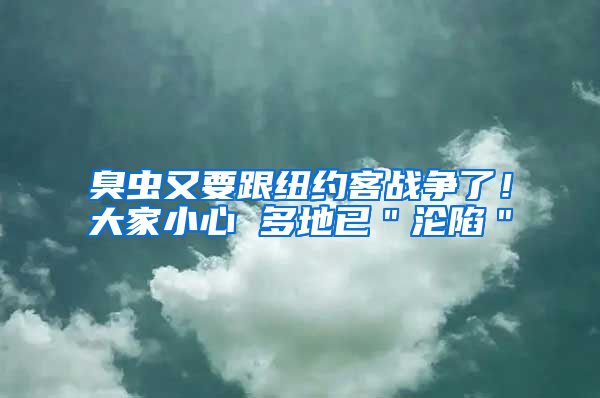 臭虫又要跟纽约客战争了！大家小心 多地已＂沦陷＂